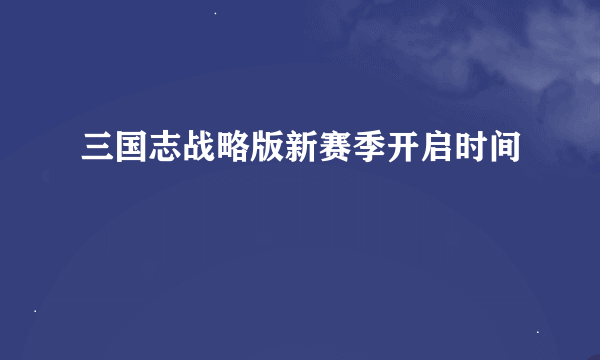 三国志战略版新赛季开启时间